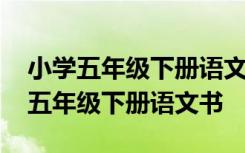 小学五年级下册语文
五年级下册语文书